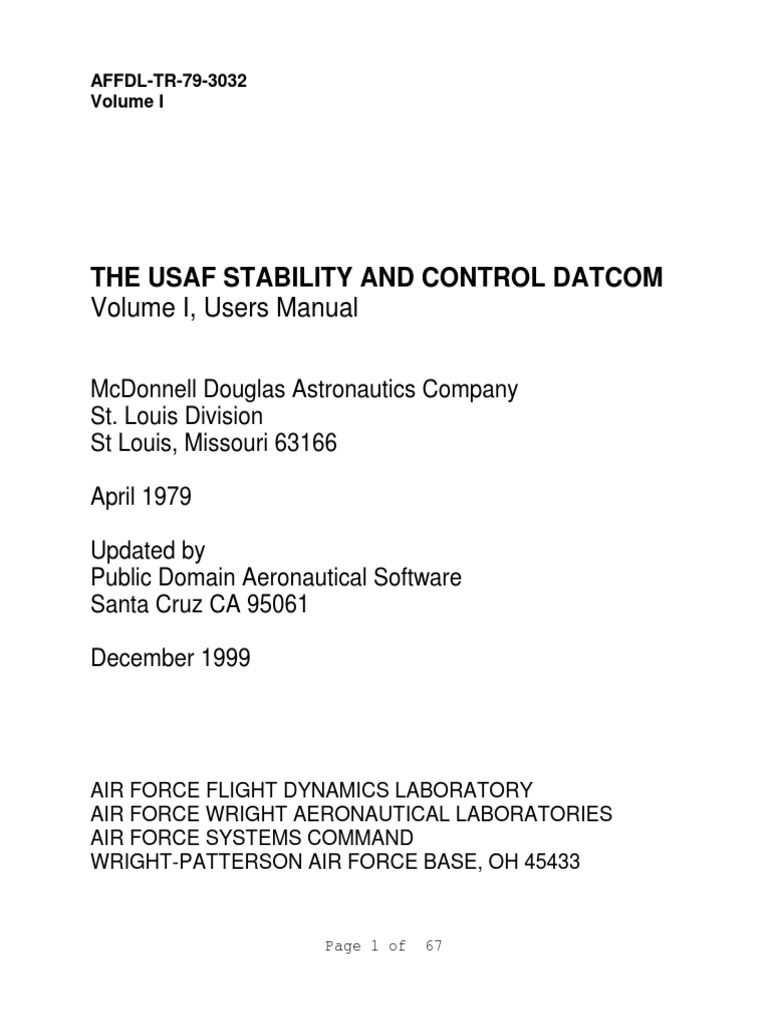 AFFDL-TR-79-3032
Volume I

THE USAF STABILITY AND CONTROL DATCOM
Volume I, Users Manual

McDonnell Douglas Astronautics Company
St. Louis Division
St Louis, Missouri 63166

April 1979

Updated by
Public Domain Aeronautical Software
Santa Cruz CA 95061

December 1999

AIR FORCE FLIGHT DYNAMICS LABORATORY
AIR FORCE WRIGHT AERONAUTICAL LABORATORIES
AIR FORCE SYSTEMS COMMAND
WRIGHT-PATTERSON AIR FORCE BASE, OH 45433

Page 1 of 67